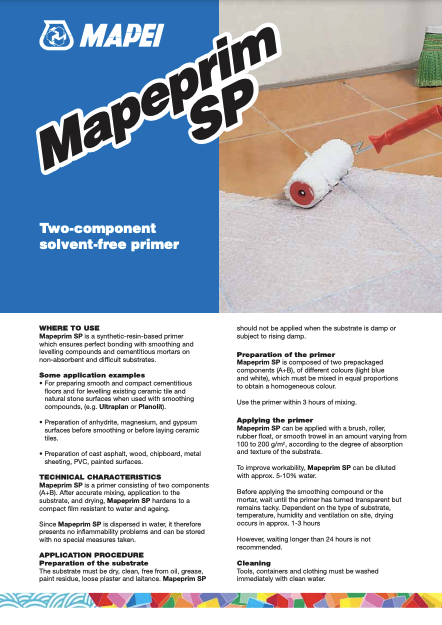 MAPEI

Mapeprim SP

Two-component solvent-free primer

WHERE TO USE
Mapeprim SP is a synthetic-resin-based primer which ensures perfect bonding with smoothing and levelling compounds and cementitious mortars on non-absorbent and difficult substrates.

Some application examples
• For preparing smooth and compact cementitious floors and for levelling existing ceramic tile and natural stone surfaces when used with smoothing compounds, (e.g. Ultraplan or Planolit).

• Preparation of anhydrite, magnesium, and gypsum surfaces before smoothing or before laying ceramic tiles.

• Preparation of cast asphalt, wood, chipboard, metal sheeting, PVC, painted surfaces.

TECHNICAL CHARACTERISTICS
Mapeprim SP is a primer consisting of two components (A+B). After accurate mixing, application to the substrate, and drying, Mapeprim SP hardens to a compact film resistant to water and ageing.

Since Mapeprim SP is dispersed in water, it therefore presents no inflammability problems and can be stored with no special measures taken.

APPLICATION PROCEDURE
Preparation of the substrate
The substrate must be dry, clean, free from oil, grease, paint residue, loose plaster and laitance. Mapeprim SP should not be applied when the substrate is damp or subject to rising damp.

Preparation of the primer
Mapeprim SP is composed of two prepackaged components (A+B), of different colours (light blue and white), which must be mixed in equal proportions to obtain a homogeneous colour.

Use the primer within 3 hours of mixing.

Applying the primer
Mapeprim SP can be applied with a brush, roller, rubber float, or smooth trowel in an amount varying from 100 to 200 g/m², according to the degree of absorption and texture of the substrate.

To improve workability, Mapeprim SP can be diluted with approx. 5-10% water.

Before applying the smoothing compound or the mortar, wait until the primer has turned transparent but remains tacky. Dependent on the type of substrate, temperature, humidity and ventilation on site, drying occurs in approx. 1-3 hours

However, waiting longer than 24 hours is not recommended.

Cleaning
Tools, containers and clothing must be washed immediately with clean water.